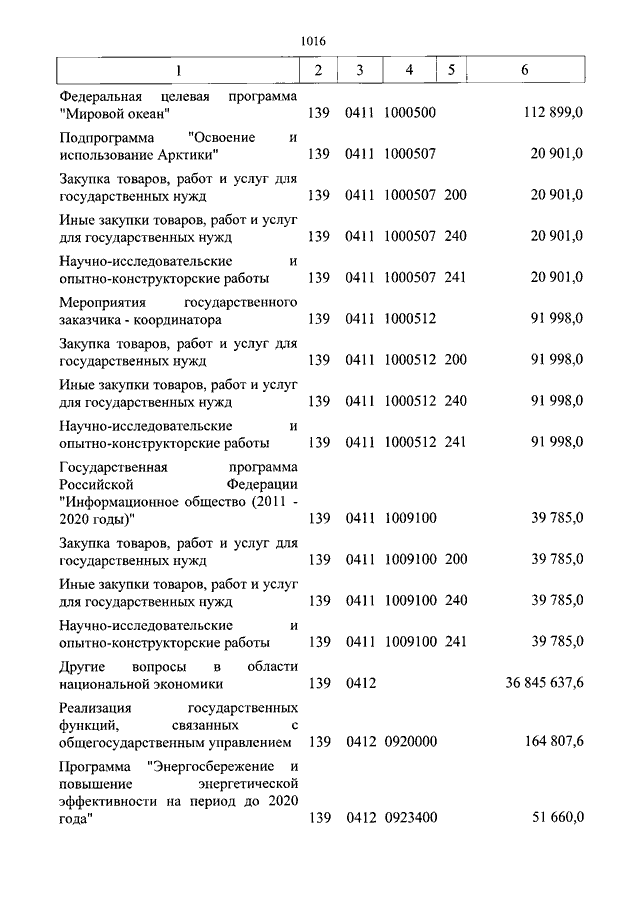 1016

| 1 | 2 | 3 | 4 | 5 | 6 |
|---|---|---|---|---|---|
| Федеральная целевая программа "Мировой океан" | 139 | 0411 | 1000500 | | 112 899,0 |
| Подпрограмма "Освоение и использование Арктики" | 139 | 0411 | 1000507 | | 20 901,0 |
| Закупка товаров, работ и услуг для государственных нужд | 139 | 0411 | 1000507 | 200 | 20 901,0 |
| Иные закупки товаров, работ и услуг для государственных нужд | 139 | 0411 | 1000507 | 240 | 20 901,0 |
| Научно-исследовательские и опытно-конструкторские работы | 139 | 0411 | 1000507 | 241 | 20 901,0 |
| Мероприятия государственного заказчика - координатора | 139 | 0411 | 1000512 | | 91 998,0 |
| Закупка товаров, работ и услуг для государственных нужд | 139 | 0411 | 1000512 | 200 | 91 998,0 |
| Иные закупки товаров, работ и услуг для государственных нужд | 139 | 0411 | 1000512 | 240 | 91 998,0 |
| Научно-исследовательские и опытно-конструкторские работы | 139 | 0411 | 1000512 | 241 | 91 998,0 |
| Государственная программа Российской Федерации "Информационное общество (2011 - 2020 годы)" | 139 | 0411 | 1009100 | | 39 785,0 |
| Закупка товаров, работ и услуг для государственных нужд | 139 | 0411 | 1009100 | 200 | 39 785,0 |
| Иные закупки товаров, работ и услуг для государственных нужд | 139 | 0411 | 1009100 | 240 | 39 785,0 |
| Научно-исследовательские и опытно-конструкторские работы | 139 | 0411 | 1009100 | 241 | 39 785,0 |
| Другие вопросы в области национальной экономики | 139 | 0412 | | | 36 845 637,6 |
| Реализация государственных функций, связанных с общегосударственным управлением | 139 | 0412 | 0920000 | | 164 807,6 |
| Программа "Энергосбережение и повышение энергетической эффективности на период до 2020 года" | 139 | 0412 | 0923400 | | 51 660,0 |